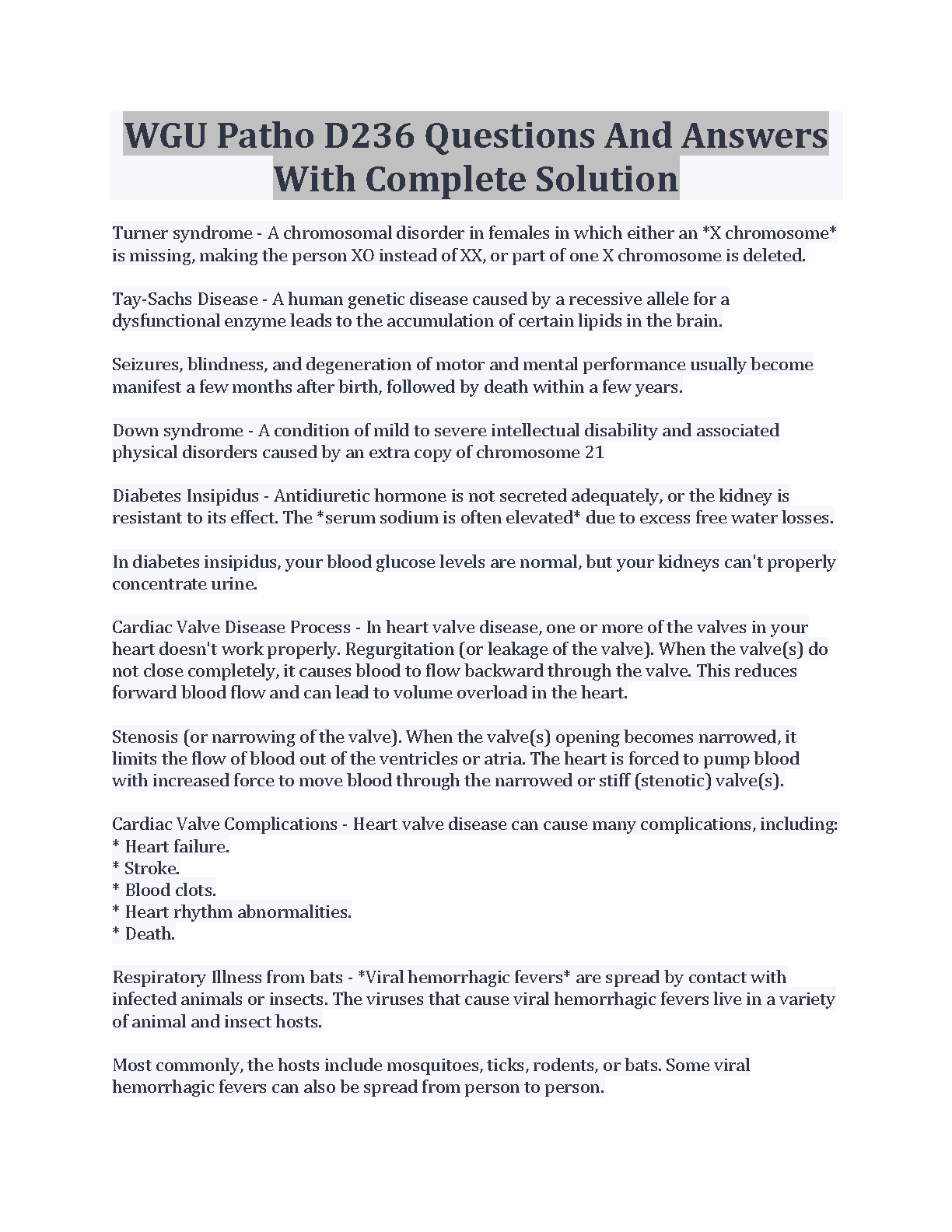 WGU Patho D236 Questions And Answers With Complete Solution

Turner syndrome - A chromosomal disorder in females in which either an *X chromosome* is missing, making the person XO instead of XX, or part of one X chromosome is deleted.

Tay-Sachs Disease - A human genetic disease caused by a recessive allele for a dysfunctional enzyme leads to the accumulation of certain lipids in the brain.

Seizures, blindness, and degeneration of motor and mental performance usually become manifest a few months after birth, followed by death within a few years.

Down syndrome - A condition of mild to severe intellectual disability and associated physical disorders caused by an extra copy of chromosome 21

Diabetes Insipidus - Antidiuretic hormone is not secreted adequately, or the kidney is resistant to its effect. The *serum sodium is often elevated* due to excess free water losses.

In diabetes insipidus, your blood glucose levels are normal, but your kidneys can't properly concentrate urine.

Cardiac Valve Disease Process - In heart valve disease, one or more of the valves in your heart doesn't work properly. Regurgitation (or leakage of the valve). When the valve(s) do not close completely, it causes blood to flow backward through the valve. This reduces forward blood flow and can lead to volume overload in the heart.

Stenosis (or narrowing of the valve). When the valve(s) opening becomes narrowed, it limits the flow of blood out of the ventricles or atria. The heart is forced to pump blood with increased force to move blood through the narrowed or stiff (stenotic) valve(s).

Cardiac Valve Complications - Heart valve disease can cause many complications, including:
* Heart failure.
* Stroke.
* Blood clots.
* Heart rhythm abnormalities.
* Death.

Respiratory Illness from bats - *Viral hemorrhagic fevers* are spread by contact with infected animals or insects. The viruses that cause viral hemorrhagic fevers live in a variety of animal and insect hosts.

Most commonly, the hosts include mosquitoes, ticks, rodents, or bats. Some viral hemorrhagic fevers can also be spread from person to person.